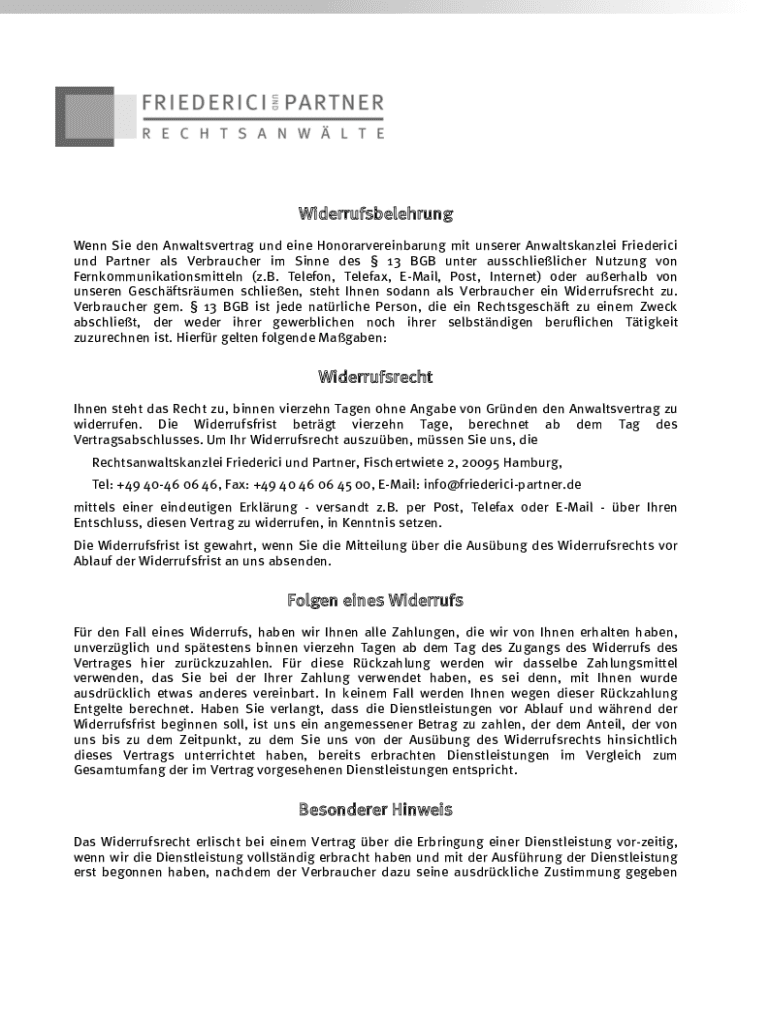 FRIEDERICI UND PARTNER
RECHTSANWÄLTE

Widerrufsbelehrung

Wenn Sie den Anwaltsvertrag und eine Honorarvereinbarung mit unserer Anwaltskanzlei Friederici und Partner als Verbraucher im Sinne des § 13 BGB unter ausschließlicher Nutzung von Fernkommunikationsmitteln (z.B. Telefon, Telefax, E-Mail, Post, Internet) oder außerhalb von unseren Geschäftsräumen schließen, steht Ihnen sodann als Verbraucher ein Widerrufsrecht zu. Verbraucher gem. § 13 BGB ist jede natürliche Person, die ein Rechtsgeschäft zu einem Zweck abschließt, der weder ihrer gewerblichen noch ihrer selbständigen beruflichen Tätigkeit zuzurechnen ist. Hierfür gelten folgende Maßgaben:

Widerrufsrecht

Ihnen steht das Recht zu, binnen vierzehn Tagen ohne Angabe von Gründen den Anwaltsvertrag zu widerrufen. Die Widerrufsfrist beträgt vierzehn Tage, berechnet ab dem Tag des Vertragsabschlusses. Um Ihr Widerrufsrecht auszuüben, müssen Sie uns, die

Rechtsanwaltskanzlei Friederici und Partner, Fischertwiete 2, 20095 Hamburg,

Tel: +49 40-46 06 46, Fax: +49 40 46 06 45 00, E-Mail: info@friederici-partner.de

mittels einer eindeutigen Erklärung - versandt z.B. per Post, Telefax oder E-Mail - über Ihren Entschluss, diesen Vertrag zu widerrufen, in Kenntnis setzen.

Die Widerrufsfrist ist gewahrt, wenn Sie die Mitteilung über die Ausübung des Widerrufsrechts vor Ablauf der Widerrufsfrist an uns absenden.

Folgen eines Widerrufs

Für den Fall eines Widerrufs, haben wir Ihnen alle Zahlungen, die wir von Ihnen erhalten haben, unverzüglich und spätestens binnen vierzehn Tagen ab dem Tag des Zugangs des Widerrufs des Vertrages hier zurückzuzahlen. Für diese Rückzahlung werden wir dasselbe Zahlungsmittel verwenden, das Sie bei der Ihrer Zahlung verwendet haben, es sei denn, mit Ihnen wurde ausdrücklich etwas anderes vereinbart. In keinem Fall werden Ihnen wegen dieser Rückzahlung Entgelte berechnet. Haben Sie verlangt, dass die Dienstleistungen vor Ablauf und während der Widerrufsfrist beginnen soll, ist uns ein angemessener Betrag zu zahlen, der dem Anteil, der von uns bis zu dem Zeitpunkt, zu dem Sie uns von der Ausübung des Widerrufsrechts hinsichtlich dieses Vertrags unterrichtet haben, bereits erbrachten Dienstleistungen im Vergleich zum Gesamtumfang der im Vertrag vorgesehenen Dienstleistungen entspricht.

Besonderer Hinweis

Das Widerrufsrecht erlischt bei einem Vertrag über die Erbringung einer Dienstleistung vor-zeitig, wenn wir die Dienstleistung vollständig erbracht haben und mit der Ausführung der Dienstleistung erst begonnen haben, nachdem der Verbraucher dazu seine ausdrückliche Zustimmung gegeben